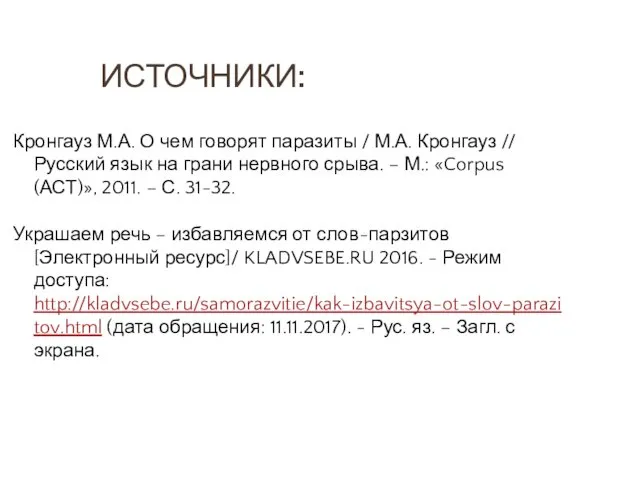 ИСТОЧНИКИ:

Кронгауз М.А. О чем говорят паразиты / М.А. Кронгауз // Русский язык на грани нервного срыва. – М.: «Corpus (АСТ)», 2011. – С. 31-32.

Украшаем речь – избавляемся от слов-парзитов [Электронный ресурс]/ KLADVSEBE.RU 2016. - Режим доступа: http://kladvsebe.ru/samorazvitie/kak-izbavitsya-ot-slov-parazitov.html (дата обращения: 11.11.2017). - Рус. яз. – Загл. с экрана.